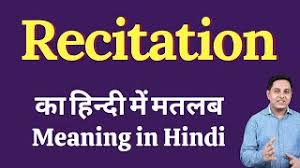 Recitation

का हिन्दी में मतलब
Meaning in Hindi